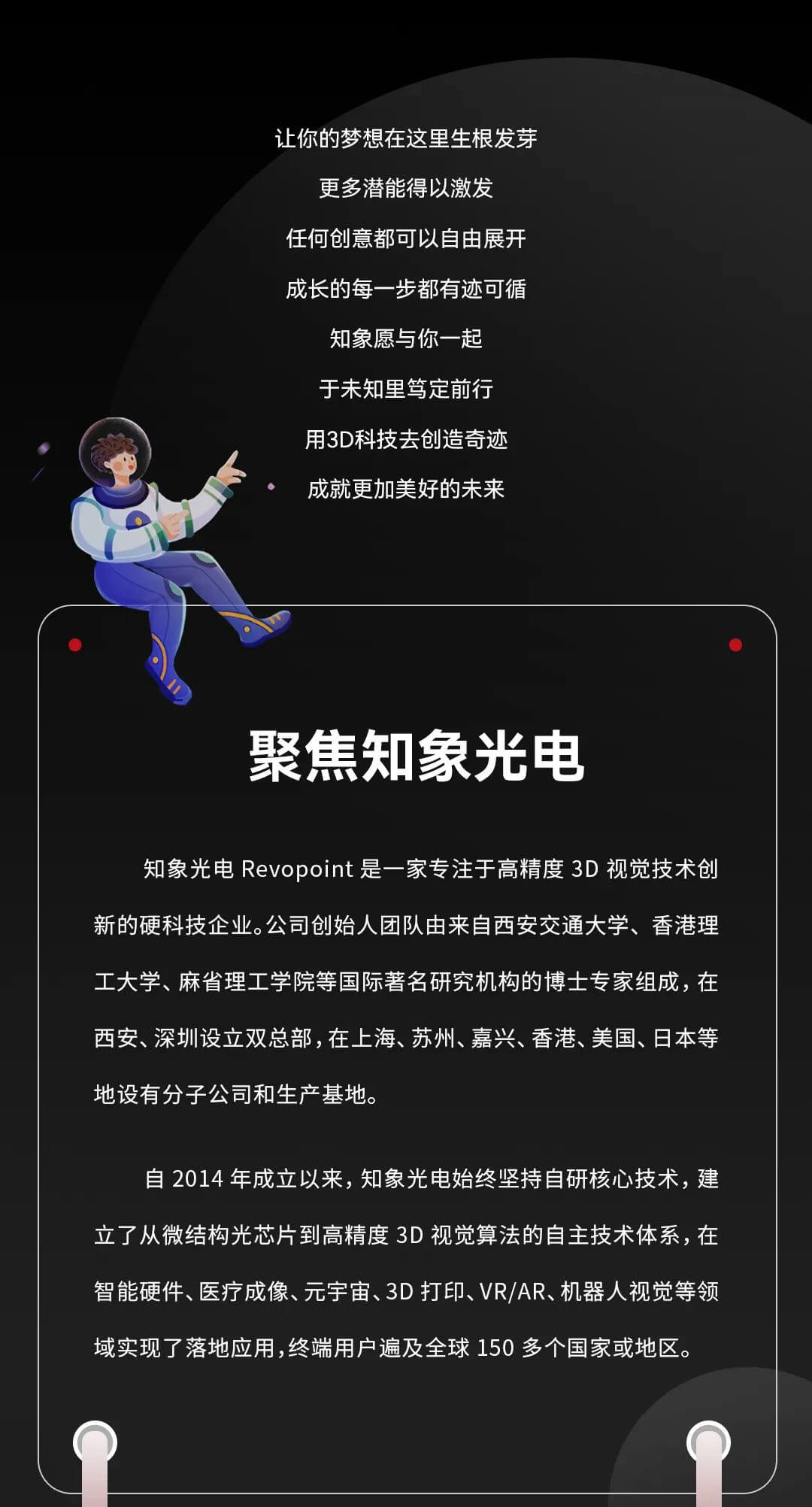 让你的梦想在这里生根发芽

更多潜能得以激发

任何创意都可以自由展开

成长的每一步都有迹可循

知象愿与你一起

于未知里笃定前行

用3D科技去创造奇迹

成就更加美好的未来

聚焦知象光电

知象光电 Revopoint 是一家专注于高精度 3D 视觉技术创新的硬科技企业。公司创始人团队由来自西安交通大学、香港理工大学、麻省理工学院等国际著名研究机构的博士专家组成，在西安、深圳设立双总部，在上海、苏州、嘉兴、香港、美国、日本等地设有分子公司和生产基地。

自 2014 年成立以来，知象光电始终坚持自研核心技术，建立了从微结构光芯片到高精度 3D 视觉算法的自主技术体系，在智能硬件、医疗成像、元宇宙、3D 打印、VR/AR、机器人视觉等领域实现了落地应用，终端用户遍及全球 150 多个国家或地区。